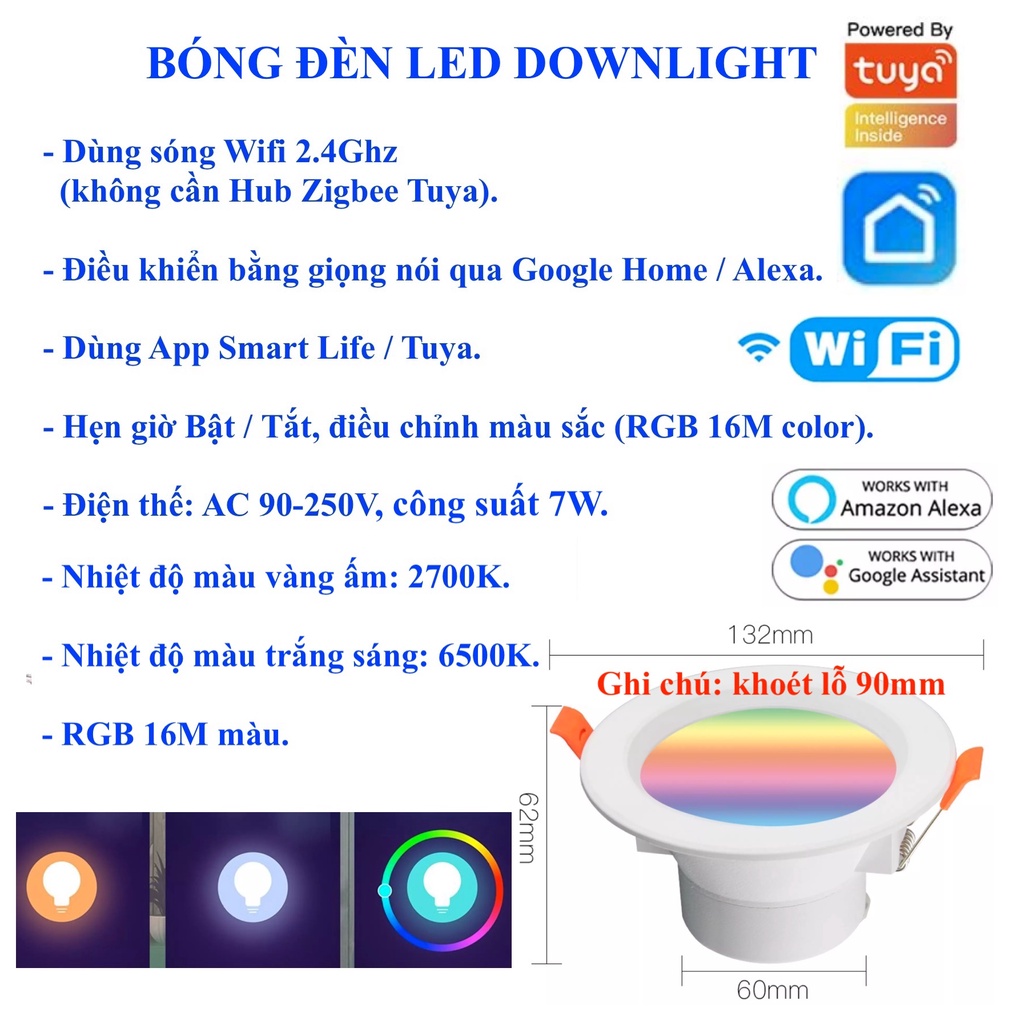 BÓNG ĐÈN LED DOWNLIGHT

Powered By
tuya
Intelligence Inside

- Dùng sóng Wifi 2.4Ghz (không cần Hub Zigbee Tuya).

- Điều khiển bằng giọng nói qua Google Home / Alexa.

- Dùng App Smart Life / Tuya.

WiFi

- Hẹn giờ Bật / Tắt, điều chỉnh màu sắc (RGB 16M color).

- Điện thế: AC 90-250V, công suất 7W.

WORKS WITH
Amazon Alexa

- Nhiệt độ màu vàng ấm: 2700K.

WORKS WITH
Google Assistant

- Nhiệt độ màu trắng sáng: 6500K.

- RGB 16M màu.

132mm

Ghi chú: khoét lỗ 90mm

62mm

60mm